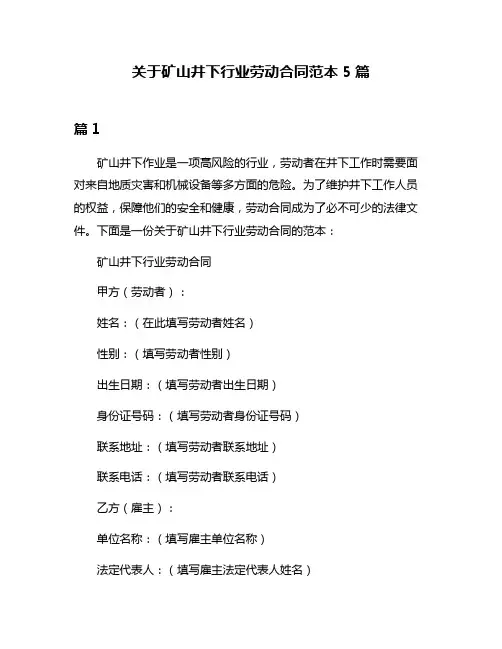 关于矿山井下行业劳动合同范本 5 篇

篇 1

矿山井下作业是一项高风险的行业，劳动者在井下工作时需要面对来自地质灾害和机械设备等多方面的危险。为了维护井下工作人员的权益，保障他们的安全和健康，劳动合同成为了必不可少的法律文件。下面是一份关于矿山井下行业劳动合同的范本：

矿山井下行业劳动合同

甲方（劳动者）：

姓名：（在此填写劳动者姓名）

性别：（填写劳动者性别）

出生日期：（填写劳动者出生日期）

身份证号码：（填写劳动者身份证号码）

联系地址：（填写劳动者联系地址）

联系电话：（填写劳动者联系电话）

乙方（雇主）：

单位名称：（填写雇主单位名称）

法定代表人：（填写雇主法定代表人姓名）